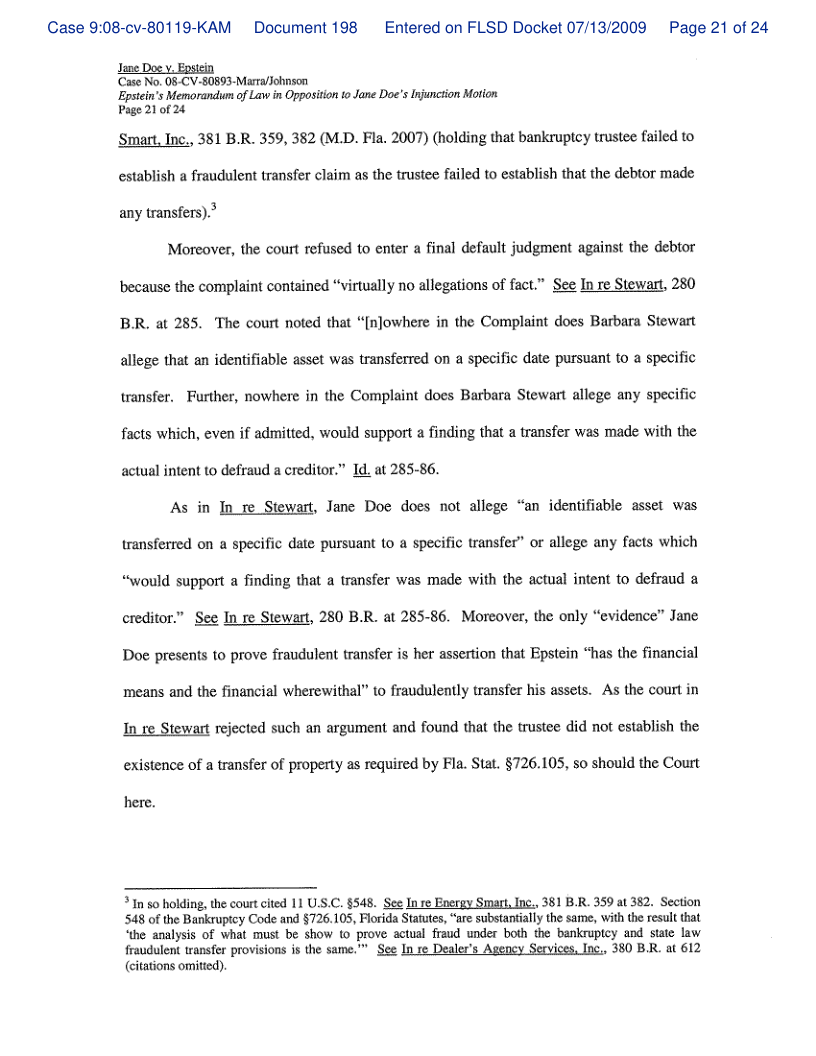 Case 9:08-cv-80119-KAM Document 198 Entered on FLSD Docket 07/13/2009 Page 21 of 24

Jane Doe v. Epstein
Case No. 08-CV-80893-Marra/Johnson
Epstein's Memorandum of Law in Opposition to Jane Doe's Injunction Motion
Page 21 of 24

Smart, Inc., 381 B.R. 359, 382 (M.D. Fla. 2007) (holding that bankruptcy trustee failed to establish a fraudulent transfer claim as the trustee failed to establish that the debtor made any transfers).$^3$

Moreover, the court refused to enter a final default judgment against the debtor because the complaint contained "virtually no allegations of fact." See In re Stewart, 280 B.R. at 285. The court noted that "[n]owhere in the Complaint does Barbara Stewart allege that an identifiable asset was transferred on a specific date pursuant to a specific transfer. Further, nowhere in the Complaint does Barbara Stewart allege any specific facts which, even if admitted, would support a finding that a transfer was made with the actual intent to defraud a creditor." Id. at 285-86.

As in In re Stewart, Jane Doe does not allege "an identifiable asset was transferred on a specific date pursuant to a specific transfer" or allege any facts which "would support a finding that a transfer was made with the actual intent to defraud a creditor." See In re Stewart, 280 B.R. at 285-86. Moreover, the only "evidence" Jane Doe presents to prove fraudulent transfer is her assertion that Epstein "has the financial means and the financial wherewithal" to fraudulently transfer his assets. As the court in In re Stewart rejected such an argument and found that the trustee did not establish the existence of a transfer of property as required by Fla. Stat. §726.105, so should the Court here.

$^3$ In so holding, the court cited 11 U.S.C. §548. See In re Energy Smart, Inc., 381 B.R. 359 at 382. Section 548 of the Bankruptcy Code and §726.105, Florida Statutes, "are substantially the same, with the result that 'the analysis of what must be show to prove actual fraud under both the bankruptcy and state law fraudulent transfer provisions is the same.'" See In re Dealer's Agency Services, Inc., 380 B.R. at 612 (citations omitted).